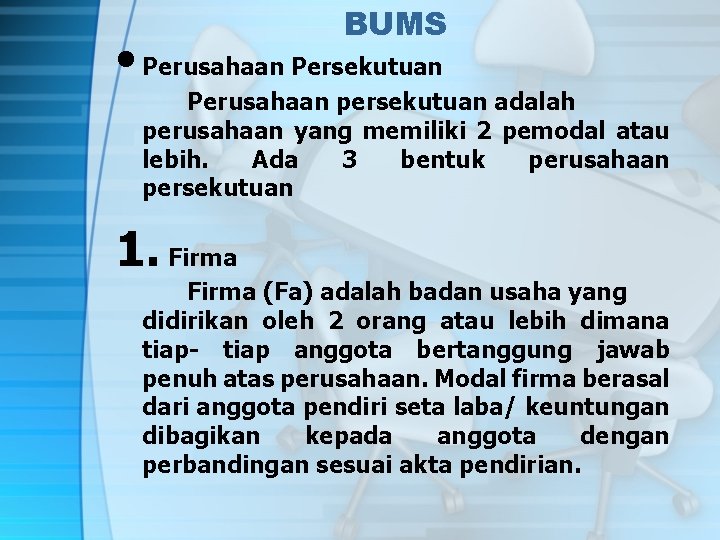 BUMS

• Perusahaan Persekutuan

Perusahaan persekutuan adalah perusahaan yang memiliki 2 pemodal atau lebih. Ada 3 bentuk perusahaan persekutuan

1. Firma

Firma (Fa) adalah badan usaha yang didirikan oleh 2 orang atau lebih dimana tiap- tiap anggota bertanggung jawab penuh atas perusahaan. Modal firma berasal dari anggota pendiri seta laba/ keuntungan dibagikan kepada anggota dengan perbandingan sesuai akta pendirian.